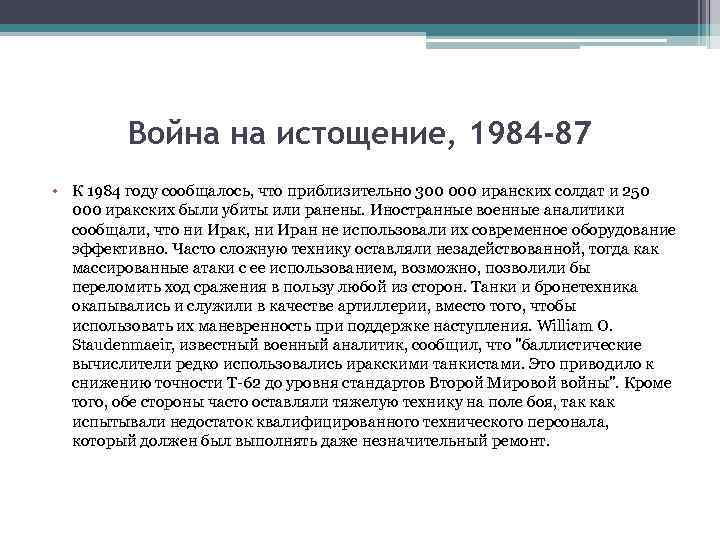 Война на истощение, 1984-87

• К 1984 году сообщалось, что приблизительно 300 000 иранских солдат и 250 000 иракских были убиты или ранены. Иностранные военные аналитики сообщали, что ни Ирак, ни Иран не использовали их современное оборудование эффективно. Часто сложную технику оставляли незадействованной, тогда как массированные атаки с ее использованием, возможно, позволили бы переломить ход сражения в пользу любой из сторон. Танки и бронетехника окапывались и служили в качестве артиллерии, вместо того, чтобы использовать их маневренность при поддержке наступления. William O. Staudenmaeir, известный военный аналитик, сообщил, что "баллистические вычислители редко использовались иракскими танкистами. Это приводило к снижению точности Т-62 до уровня стандартов Второй Мировой войны". Кроме того, обе стороны часто оставляли тяжелую технику на поле боя, так как испытывали недостаток квалифицированного технического персонала, который должен был выполнять даже незначительный ремонт.